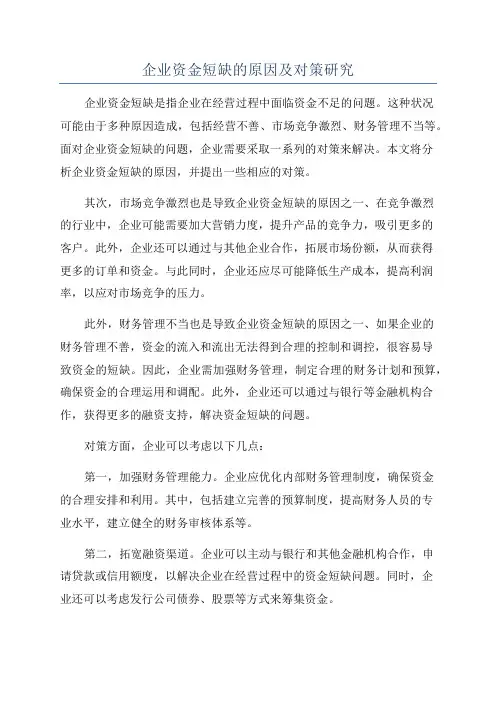 企业资金短缺的原因及对策研究

企业资金短缺是指企业在经营过程中面临资金不足的问题。这种状况可能由于多种原因造成，包括经营不善、市场竞争激烈、财务管理不当等。面对企业资金短缺的问题，企业需要采取一系列的对策来解决。本文将分析企业资金短缺的原因，并提出一些相应的对策。

其次，市场竞争激烈也是导致企业资金短缺的原因之一、在竞争激烈的行业中，企业可能需要加大营销力度，提升产品的竞争力，吸引更多的客户。此外，企业还可以通过与其他企业合作，拓展市场份额，从而获得更多的订单和资金。与此同时，企业还应尽可能降低生产成本，提高利润率，以应对市场竞争的压力。

此外，财务管理不当也是导致企业资金短缺的原因之一、如果企业的财务管理不善，资金的流入和流出无法得到合理的控制和调控，很容易导致资金的短缺。因此，企业需加强财务管理，制定合理的财务计划和预算，确保资金的合理运用和调配。此外，企业还可以通过与银行等金融机构合作，获得更多的融资支持，解决资金短缺的问题。

对策方面，企业可以考虑以下几点：

第一，加强财务管理能力。企业应优化内部财务管理制度，确保资金的合理安排和利用。其中，包括建立完善的预算制度，提高财务人员的专业水平，建立健全的财务审核体系等。

第二，拓宽融资渠道。企业可以主动与银行和其他金融机构合作，申请贷款或信用额度，以解决企业在经营过程中的资金短缺问题。同时，企业还可以考虑发行公司债券、股票等方式来筹集资金。